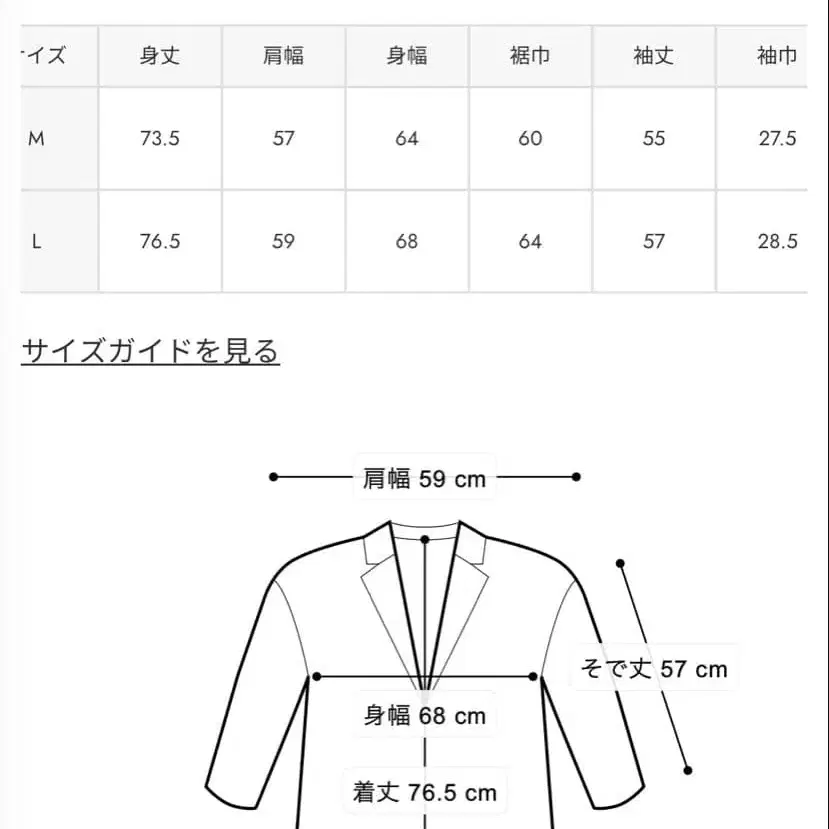 | イズ | 身丈 | 肩幅 | 身幅 | 裾巾 | 袖丈 | 袖巾 |
|---|---|---|---|---|---|---|
| M | 73.5 | 57 | 64 | 60 | 55 | 27.5 |
| L | 76.5 | 59 | 68 | 64 | 57 | 28.5 |

サイズガイドを見る

肩幅 59 cm

そで丈 57 cm

身幅 68 cm

着丈 76.5 cm